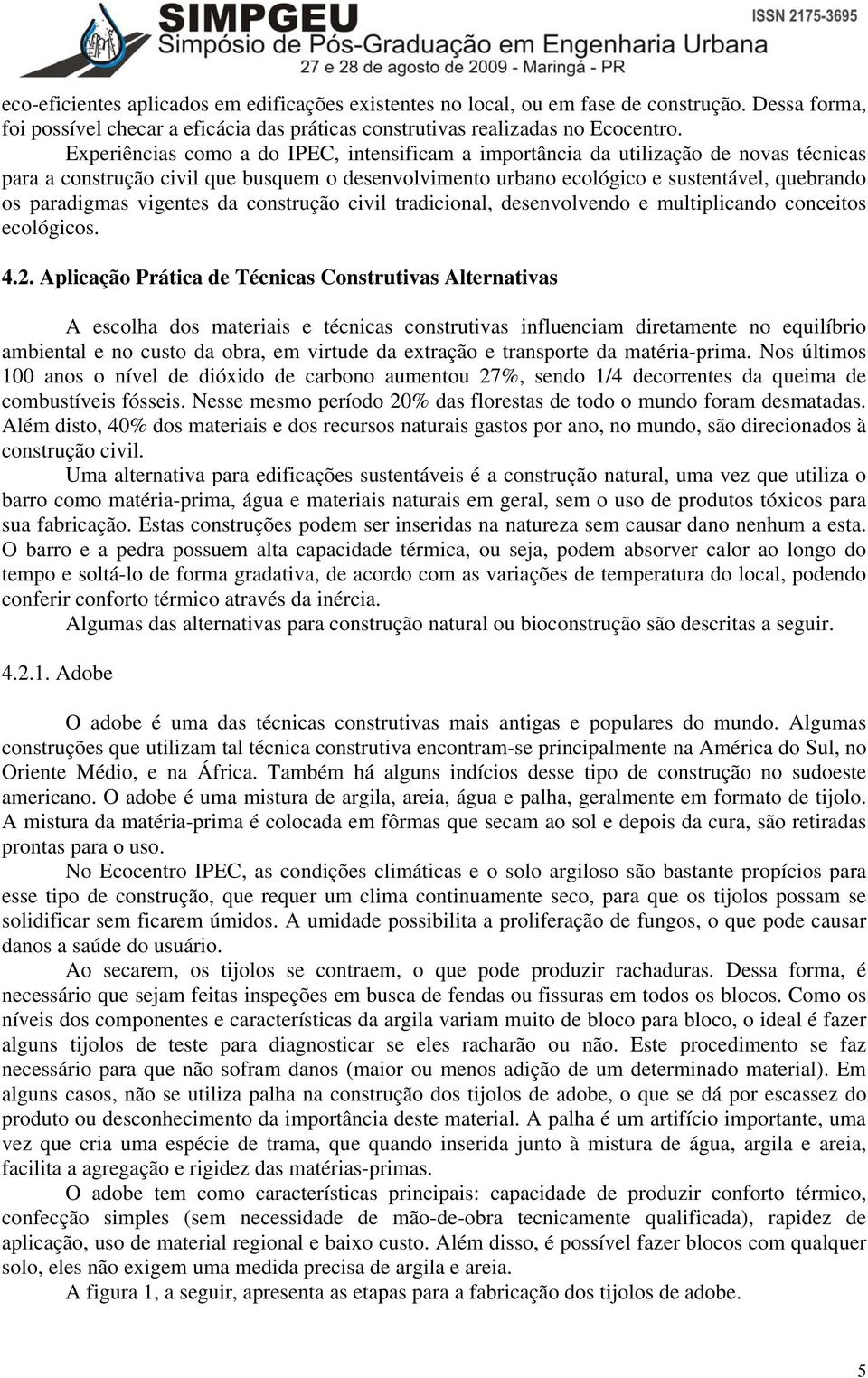 SIMPGEU
Simpósio de Pós-Graduação em Engenharia Urbana
27 e 28 de agosto de 2009 - Maringá - PR
ISSN 2175-3695

eco-eficientes aplicados em edificações existentes no local, ou em fase de construção. Dessa forma, foi possível checar a eficácia das práticas construtivas realizadas no Ecocentro.

Experiências como a do IPEC, intensificam a importância da utilização de novas técnicas para a construção civil que busquem o desenvolvimento urbano ecológico e sustentável, quebrando os paradigmas vigentes da construção civil tradicional, desenvolvendo e multiplicando conceitos ecológicos.

4.2. Aplicação Prática de Técnicas Construtivas Alternativas

A escolha dos materiais e técnicas construtivas influenciam diretamente no equilíbrio ambiental e no custo da obra, em virtude da extração e transporte da matéria-prima. Nos últimos 100 anos o nível de dióxido de carbono aumentou 27%, sendo 1/4 decorrentes da queima de combustíveis fósseis. Nesse mesmo período 20% das florestas de todo o mundo foram desmatadas. Além disto, 40% dos materiais e dos recursos naturais gastos por ano, no mundo, são direcionados à construção civil.

Uma alternativa para edificações sustentáveis é a construção natural, uma vez que utiliza o barro como matéria-prima, água e materiais naturais em geral, sem o uso de produtos tóxicos para sua fabricação. Estas construções podem ser inseridas na natureza sem causar dano nenhum a esta. O barro e a pedra possuem alta capacidade térmica, ou seja, podem absorver calor ao longo do tempo e soltá-lo de forma gradativa, de acordo com as variações de temperatura do local, podendo conferir conforto térmico através da inércia.

Algumas das alternativas para construção natural ou bioconstrução são descritas a seguir.

4.2.1. Adobe

O adobe é uma das técnicas construtivas mais antigas e populares do mundo. Algumas construções que utilizam tal técnica construtiva encontram-se principalmente na América do Sul, no Oriente Médio, e na África. Também há alguns indícios desse tipo de construção no sudoeste americano. O adobe é uma mistura de argila, areia, água e palha, geralmente em formato de tijolo. A mistura da matéria-prima é colocada em fôrmas que secam ao sol e depois da cura, são retiradas prontas para o uso.

No Ecocentro IPEC, as condições climáticas e o solo argiloso são bastante propícios para esse tipo de construção, que requer um clima continuamente seco, para que os tijolos possam se solidificar sem ficarem úmidos. A umidade possibilita a proliferação de fungos, o que pode causar danos a saúde do usuário.

Ao secarem, os tijolos se contraem, o que pode produzir rachaduras. Dessa forma, é necessário que sejam feitas inspeções em busca de fendas ou fissuras em todos os blocos. Como os níveis dos componentes e características da argila variam muito de bloco para bloco, o ideal é fazer alguns tijolos de teste para diagnosticar se eles racharão ou não. Este procedimento se faz necessário para que não sofram danos (maior ou menos adição de um determinado material). Em alguns casos, não se utiliza palha na construção dos tijolos de adobe, o que se dá por escassez do produto ou desconhecimento da importância deste material. A palha é um artifício importante, uma vez que cria uma espécie de trama, que quando inserida junto à mistura de água, argila e areia, facilita a agregação e rigidez das matérias-primas.

O adobe tem como características principais: capacidade de produzir conforto térmico, confecção simples (sem necessidade de mão-de-obra tecnicamente qualificada), rapidez de aplicação, uso de material regional e baixo custo. Além disso, é possível fazer blocos com qualquer solo, eles não exigem uma medida precisa de argila e areia.

A figura 1, a seguir, apresenta as etapas para a fabricação dos tijolos de adobe.

5